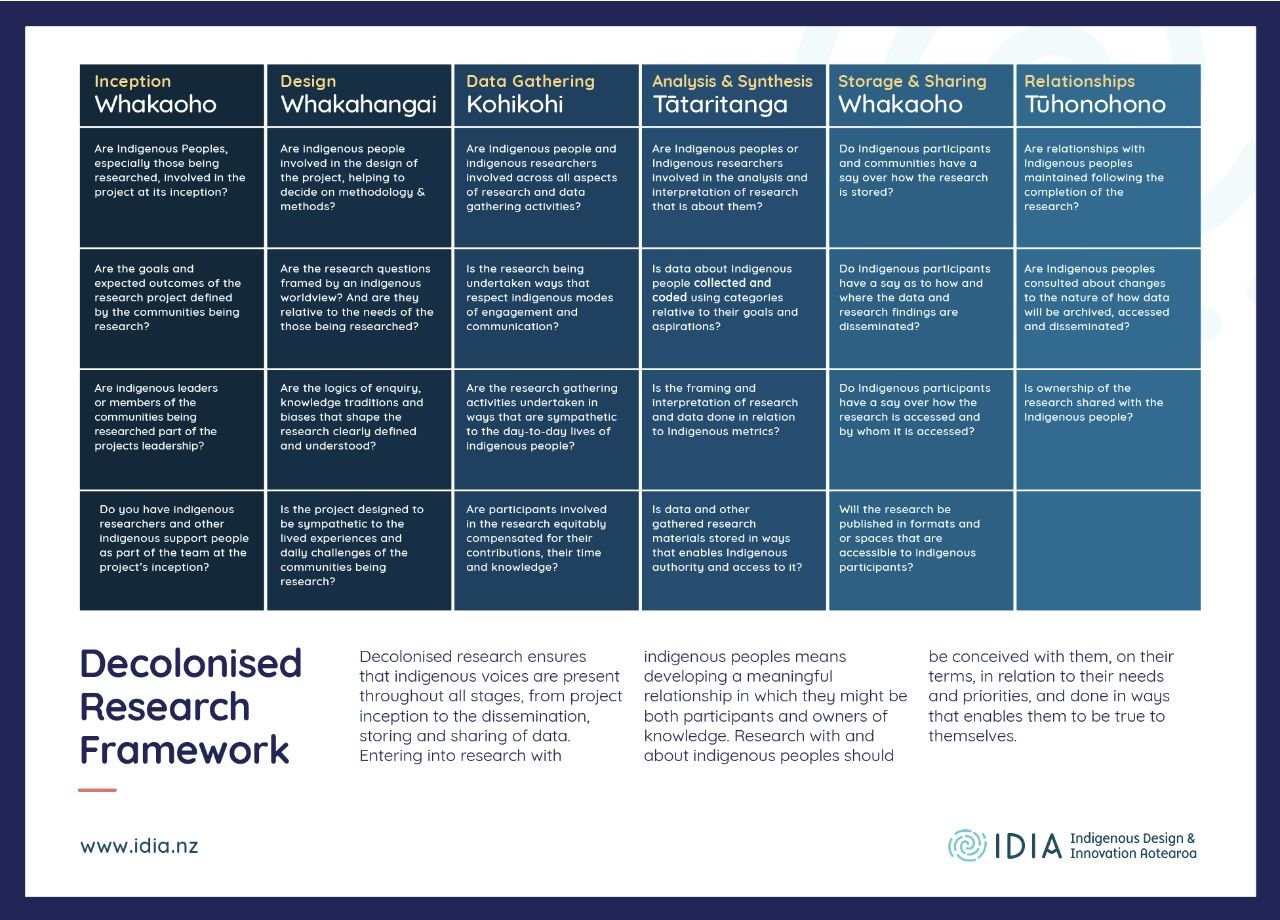 | Inception Whakaoho | Design Whakahangai | Data Gathering Kohikohi | Analysis & Synthesis Tātaritanga | Storage & Sharing Whakaoho | Relationships Tūhonohono |
|---|---|---|---|---|---|
| Are Indigenous Peoples, especially those being researched, involved in the project at its inception? | Are indigenous people involved in the design of the project, helping to decide on methodology & methods? | Are Indigenous people and indigenous researchers involved across all aspects of research and data gathering activities? | Are Indigenous peoples or Indigenous researchers involved in the analysis and interpretation of research that is about them? | Do Indigenous participants and communities have a say over how the research is stored? | Are relationships with Indigenous peoples maintained following the completion of the research? |
| Are the goals and expected outcomes of the research project defined by the communities being research? | Are the research questions framed by an indigenous worldview? And are they relative to the needs of the those being researched? | Is the research being undertaken ways that respect indigenous modes of engagement and communication? | Is data about Indigenous people collected and coded using categories relative to their goals and aspirations? | Do Indigenous participants have a say as to how and where the data and research findings are disseminated? | Are Indigenous peoples consulted about changes to the nature of how data will be archived, accessed and disseminated? |
| Are indigenous leaders or members of the communities being researched part of the projects leadership? | Are the logics of enquiry, knowledge traditions and biases that shape the research clearly defined and understood? | Are the research gathering activities undertaken in ways that are sympathetic to the day-to-day lives of indigenous people? | Is the framing and interpretation of research and data done in relation to Indigenous metrics? | Do Indigenous participants have a say over how the research is accessed and by whom it is accessed? | Is ownership of the research shared with the Indigenous people? |
| Do you have indigenous researchers and other indigenous support people as part of the team at the project's inception? | Is the project designed to be sympathetic to the lived experiences and daily challenges of the communities being research? | Are participants involved in the research equitably compensated for their contributions, their time and knowledge? | Is data and other gathered research materials stored in ways that enables Indigenous authority and access to it? | Will the research be published in formats and or spaces that are accessible to indigenous participants? | |

Decolonised Research Framework

Decolonised research ensures that indigenous voices are present throughout all stages, from project inception to the dissemination, storing and sharing of data. Entering into research with indigenous peoples means developing a meaningful relationship in which they might be both participants and owners of knowledge. Research with and about indigenous peoples should be conceived with them, on their terms, in relation to their needs and priorities, and done in ways that enables them to be true to themselves.

www.idia.nz

IDIA Indigenous Design & Innovation Aotearoa